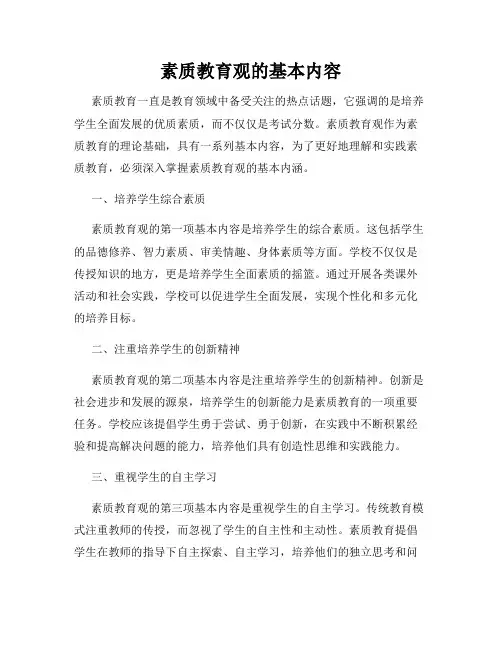 素质教育观的基本内容

素质教育一直是教育领域中备受关注的热点话题，它强调的是培养学生全面发展的优质素质，而不仅仅是考试分数。素质教育观作为素质教育的理论基础，具有一系列基本内容，为了更好地理解和实践素质教育，必须深入掌握素质教育观的基本内涵。

一、培养学生综合素质

素质教育观的第一项基本内容是培养学生的综合素质。这包括学生的品德修养、智力素质、审美情趣、身体素质等方面。学校不仅仅是传授知识的地方，更是培养学生全面素质的摇篮。通过开展各类课外活动和社会实践，学校可以促进学生全面发展，实现个性化和多元化的培养目标。

二、注重培养学生的创新精神

素质教育观的第二项基本内容是注重培养学生的创新精神。创新是社会进步和发展的源泉，培养学生的创新能力是素质教育的一项重要任务。学校应该提倡学生勇于尝试、勇于创新，在实践中不断积累经验和提高解决问题的能力，培养他们具有创造性思维和实践能力。

三、重视学生的自主学习

素质教育观的第三项基本内容是重视学生的自主学习。传统教育模式注重教师的传授，而忽视了学生的自主性和主动性。素质教育提倡学生在教师的指导下自主探索、自主学习，培养他们的独立思考和问